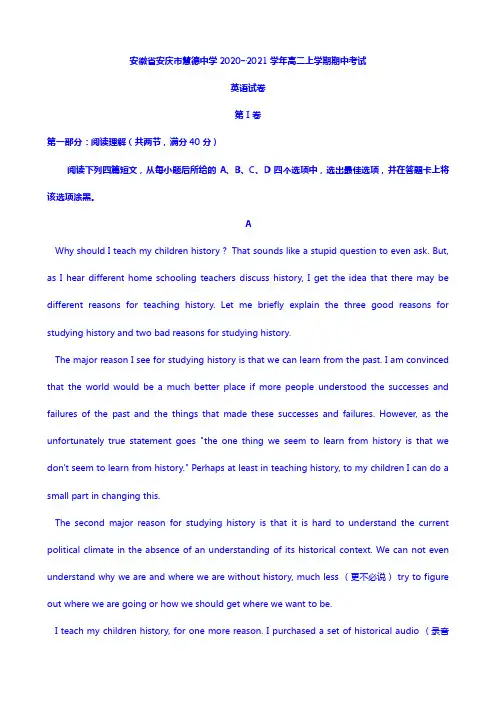 安徽省安庆市慧德中学 2020-2021 学年高二上学期期中考试

英语试卷

第 I 卷

第一部分：阅读理解（共两节，满分 40 分）

阅读下列四篇短文，从每小题后所给的 A、B、C、D 四个选项中，选出最佳选项，并在答题卡上将该选项涂黑。

A

Why should I teach my children history？ That sounds like a stupid question to even ask. But, as I hear different home schooling teachers discuss history, I get the idea that there may be different reasons for teaching history. Let me briefly explain the three good reasons for studying history and two bad reasons for studying history.

The major reason I see for studying history is that we can learn from the past. I am convinced that the world would be a much better place if more people understood the successes and failures of the past and the things that made these successes and failures. However, as the unfortunately true statement goes "the one thing we seem to learn from history is that we don't seem to learn from history." Perhaps at least in teaching history, to my children I can do a small part in changing this.

The second major reason for studying history is that it is hard to understand the current political climate in the absence of an understanding of its historical context. We can not even understand why we are and where we are without history, much less （更不必说） try to figure out where we are going or how we should get where we want to be.

I teach my children history, for one more reason. I purchased a set of historical audio （录音